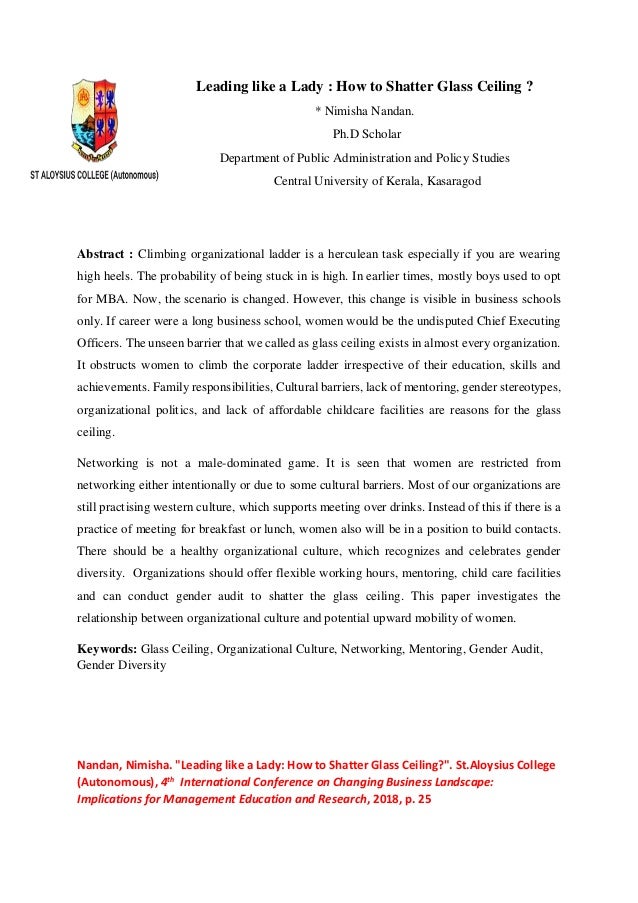 ST ALOYSIUS COLLEGE (Autonomous)

Leading like a Lady : How to Shatter Glass Ceiling ?

* Nimisha Nandan.

Ph.D Scholar

Department of Public Administration and Policy Studies

Central University of Kerala, Kasaragod

Abstract : Climbing organizational ladder is a herculean task especially if you are wearing high heels. The probability of being stuck in is high. In earlier times, mostly boys used to opt for MBA. Now, the scenario is changed. However, this change is visible in business schools only. If career were a long business school, women would be the undisputed Chief Executing Officers. The unseen barrier that we called as glass ceiling exists in almost every organization. It obstructs women to climb the corporate ladder irrespective of their education, skills and achievements. Family responsibilities, Cultural barriers, lack of mentoring, gender stereotypes, organizational politics, and lack of affordable childcare facilities are reasons for the glass ceiling.

Networking is not a male-dominated game. It is seen that women are restricted from networking either intentionally or due to some cultural barriers. Most of our organizations are still practising western culture, which supports meeting over drinks. Instead of this if there is a practice of meeting for breakfast or lunch, women also will be in a position to build contacts. There should be a healthy organizational culture, which recognizes and celebrates gender diversity. Organizations should offer flexible working hours, mentoring, child care facilities and can conduct gender audit to shatter the glass ceiling. This paper investigates the relationship between organizational culture and potential upward mobility of women.

Keywords: Glass Ceiling, Organizational Culture, Networking, Mentoring, Gender Audit, Gender Diversity

Nandan, Nimisha. "Leading like a Lady: How to Shatter Glass Ceiling?". St.Aloysius College (Autonomous), 4$^{th}$ International Conference on Changing Business Landscape: Implications for Management Education and Research, 2018, p. 25